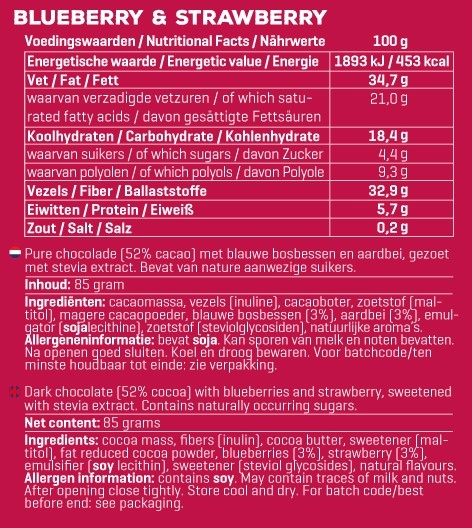 BLUEBERRY & STRAWBERRY

| Voedingswaarden / Nutritional Facts / Nährwerte | 100 g |
|---|---|
| Energetische waarde / Energetic value / Energie | 1893 kJ / 453 kcal |
| Vet / Fat / Fett | 34,7 g |
| waarvan verzadigde vetzuren / of which saturated fatty acids / davon gesättigte Fettsäuren | 21,0 g |
| Koolhydraten / Carbohydrate / Kohlenhydrate | 18,4 g |
| waarvan suikers / of which sugars / davon Zucker | 4,4 g |
| waarvan polyolen / of which polyols / davon Polyole | 9,3 g |
| Vezels / Fiber / Ballaststoffe | 32,9 g |
| Eiwitten / Protein / Eiweiß | 5,7 g |
| Zout / Salt / Salz | 0,2 g |

Pure chocolade (52% cacao) met blauwe bosbessen en aardbei, gezoet met stevia extract. Bevat van nature aanwezige suikers.

Inhoud: 85 gram

Ingrediënten: cacaomassa, vezels (inuline), cacaoboter, zoetstof (maltitol), magere cacaopoeder, blauwe bosbessen (3%), aardbei (3%), emulgator (sojalecithine), zoetstof (steviolglycosiden), natuurlijke aroma's. Allergeneninformatie: bevat soja. Kan sporen van melk en noten bevatten. Na openen goed sluiten. Koel en droog bewaren. Voor batchcode/ten minste houdbaar tot einde: zie verpakking.

Dark chocolate (52% cocoa) with blueberries and strawberry, sweetened with stevia extract. Contains naturally occurring sugars.

Net content: 85 grams

Ingredients: cocoa mass, fibers (inulin), cocoa butter, sweetener (maltitol), fat reduced cocoa powder, blueberries (3%), strawberry (3%), emulsifier (soy lecithin), sweetener (steviol glycosides), natural flavours. Allergen information: contains soy. May contain traces of milk and nuts. After opening close tightly. Store cool and dry. For batch code/best before end: see packaging.